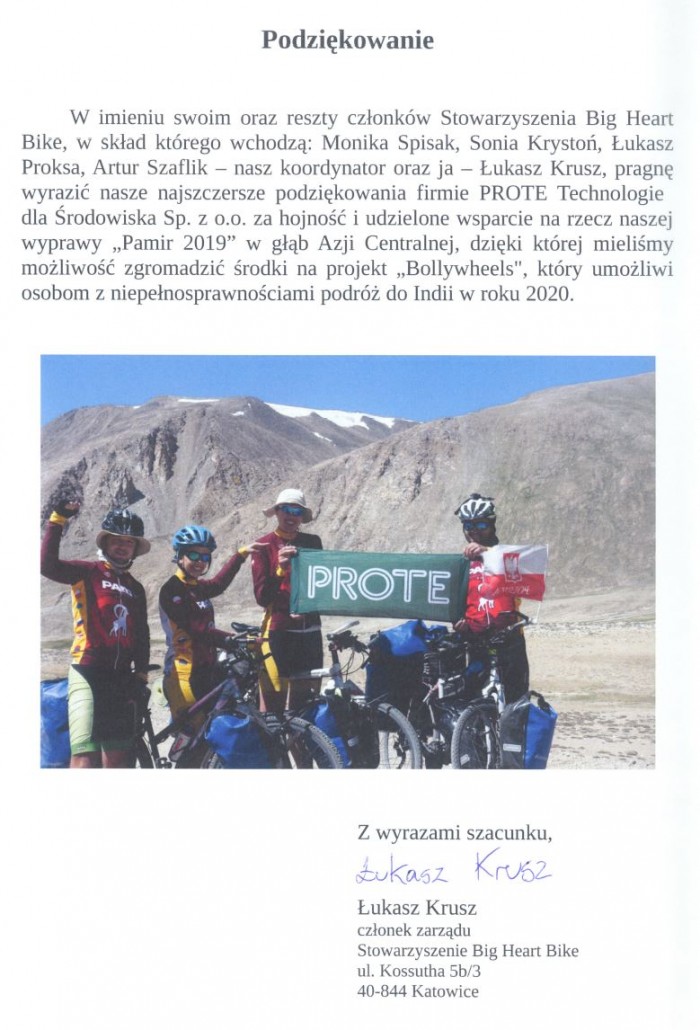 Podziękowanie

W imieniu swoim oraz reszty członków Stowarzyszenia Big Heart Bike, w skład którego wchodzą: Monika Spisak, Sonia Krystoń, Łukasz Proksa, Artur Szaflik – nasz koordynator oraz ja – Łukasz Krusz, pragnę wyrazić nasze najszczersze podziękowania firmie PROTE Technologie dla Środowiska Sp. z o.o. za hojność i udzielone wsparcie na rzecz naszej wyprawy „Pamir 2019" w głąb Azji Centralnej, dzięki której mieliśmy możliwość zgromadzić środki na projekt „Bollywheels", który umożliwi osobom z niepełnosprawnościami podróż do Indii w roku 2020.

PROTE

Z wyrazami szacunku,

Łukasz Krusz

Łukasz Krusz
członek zarządu
Stowarzyszenie Big Heart Bike
ul. Kossutha 5b/3
40-844 Katowice